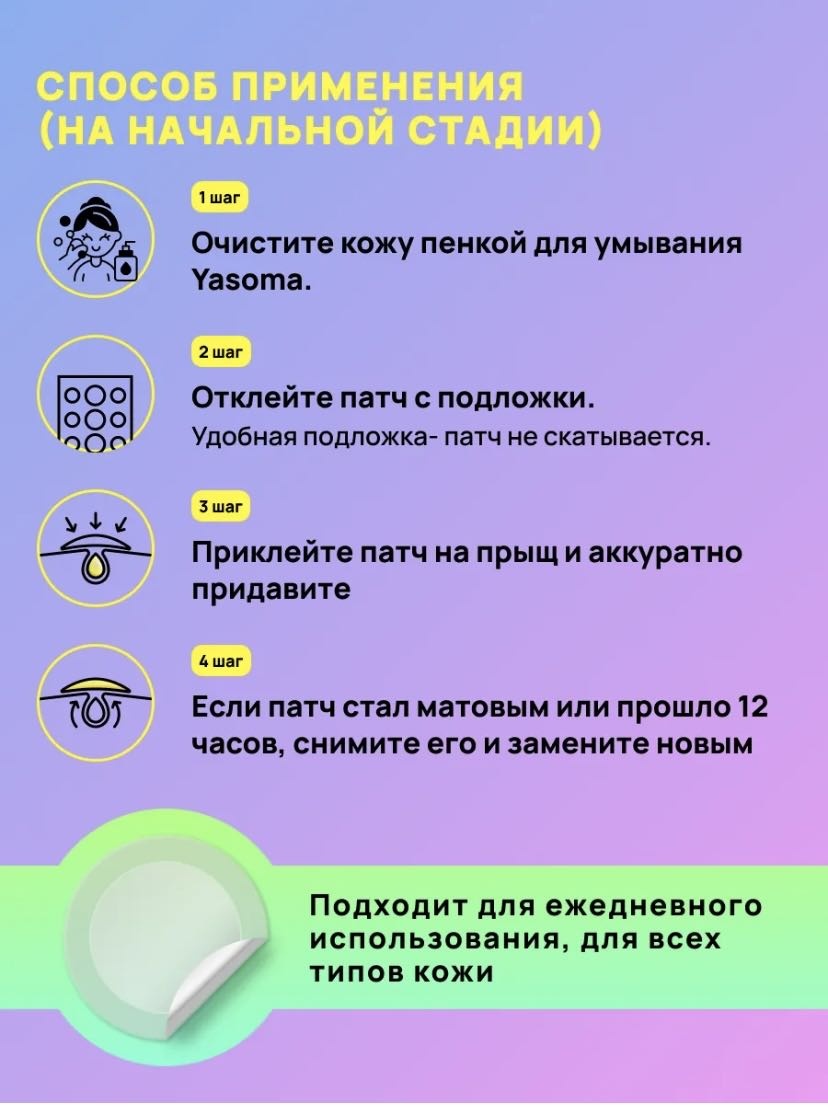 СПОСОБ ПРИМЕНЕНИЯ (НА НАЧАЛЬНОЙ СТАДИИ)

1 шаг

Очистите кожу пенкой для умывания Yasoma.

2 шаг

Отклейте патч с подложки.
Удобная подложка- патч не скатывается.

3 шаг

Приклейте патч на прыщ и аккуратно придавите

4 шаг

Если патч стал матовым или прошло 12 часов, снимите его и замените новым

Подходит для ежедневного использования, для всех типов кожи